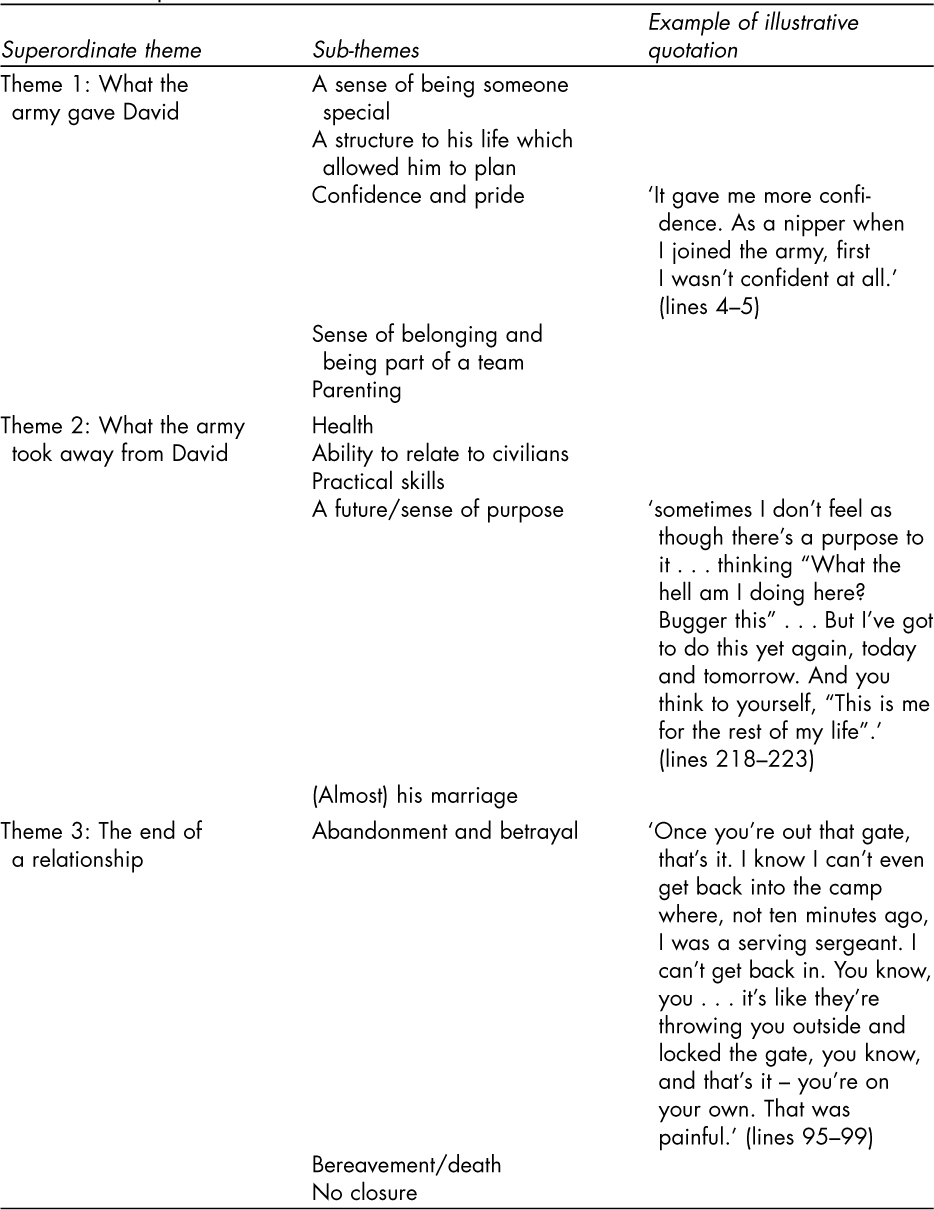 | Superordinate theme | Sub-themes | Example of illustrative quotation |
|---|---|---|
| Theme 1: What the army gave David | A sense of being someone special | |
| | A structure to his life which allowed him to plan | |
| | Confidence and pride | 'It gave me more confidence. As a nipper when I joined the army, first I wasn't confident at all.' (lines 4–5) |
| | Sense of belonging and being part of a team | |
| | Parenting | |
| Theme 2: What the army took away from David | Health | |
| | Ability to relate to civilians | |
| | Practical skills | |
| | A future/sense of purpose | 'sometimes I don't feel as though there's a purpose to it . . . thinking "What the hell am I doing here? Bugger this" . . . But I've got to do this yet again, today and tomorrow. And you think to yourself, "This is me for the rest of my life".' (lines 218–223) |
| | (Almost) his marriage | |
| Theme 3: The end of a relationship | Abandonment and betrayal | 'Once you're out that gate, that's it. I know I can't even get back into the camp where, not ten minutes ago, I was a serving sergeant. I can't get back in. You know, you . . . it's like they're throwing you outside and locked the gate, you know, and that's it – you're on your own. That was painful.' (lines 95–99) |
| | Bereavement/death | |
| | No closure | |